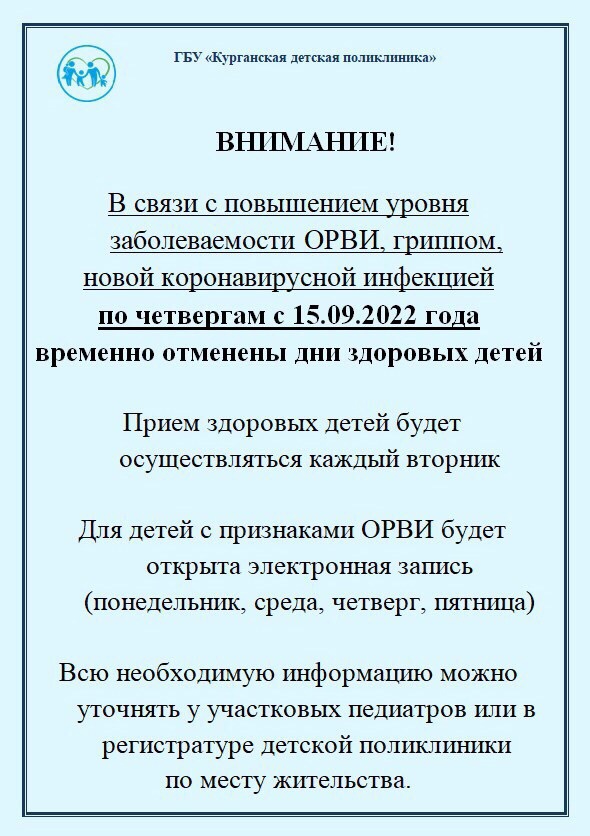 ГБУ «Курганская детская поликлиника»

ВНИМАНИЕ!

В связи с повышением уровня заболеваемости ОРВИ, гриппом, новой коронавирусной инфекцией по четвергам с 15.09.2022 года временно отменены дни здоровых детей

Прием здоровых детей будет осуществляться каждый вторник

Для детей с признаками ОРВИ будет открыта электронная запись (понедельник, среда, четверг, пятница)

Всю необходимую информацию можно уточнять у участковых педиатров или в регистратуре детской поликлиники по месту жительства.